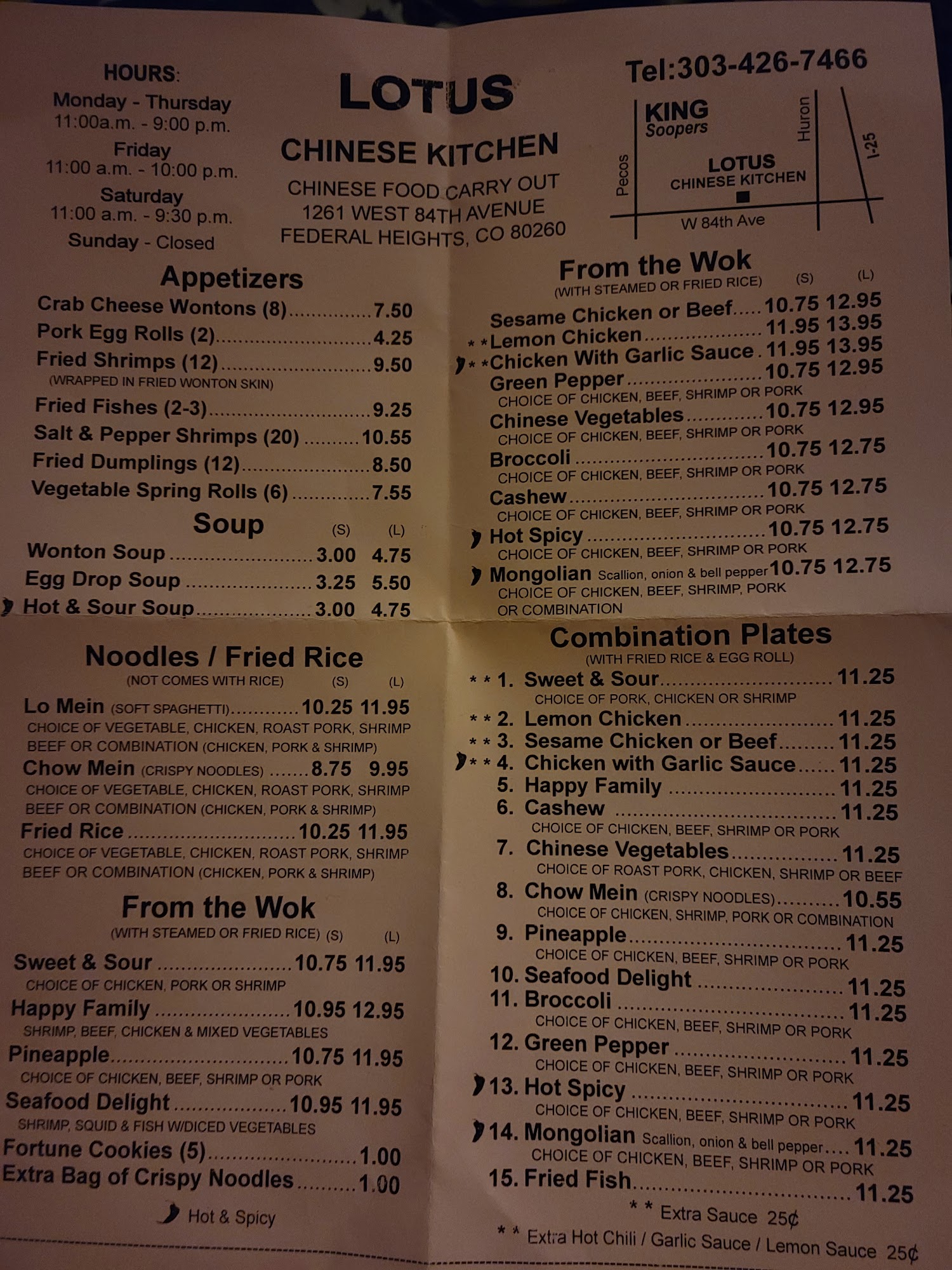 HOURS:
Monday - Thursday
11:00a.m. - 9:00 p.m.
Friday
11:00 a.m. - 10:00 p.m.
Saturday
11:00 a.m. - 9:30 p.m.
Sunday - Closed

LOTUS
CHINESE KITCHEN
CHINESE FOOD CARRY OUT
1261 WEST 84TH AVENUE
FEDERAL HEIGHTS, CO 80260

Tel:303-426-7466

KING
Soopers
Huron
I-25
Pecos
LOTUS
CHINESE KITCHEN
W 84th Ave

Appetizers
Crab Cheese Wontons (8) 7.50
Pork Egg Rolls (2) 4.25
Fried Shrimps (12) 9.50
(WRAPPED IN FRIED WONTON SKIN)
Fried Fishes (2-3) 9.25
Salt & Pepper Shrimps (20) 10.55
Fried Dumplings (12) 8.50
Vegetable Spring Rolls (6) 7.55

Soup (S) (L)
Wonton Soup 3.00 4.75
Egg Drop Soup 3.25 5.50
Hot & Sour Soup 3.00 4.75

Noodles / Fried Rice
(NOT COMES WITH RICE) (S) (L)
Lo Mein (SOFT SPAGHETTI) 10.25 11.95
CHOICE OF VEGETABLE, CHICKEN, ROAST PORK, SHRIMP BEEF OR COMBINATION (CHICKEN, PORK & SHRIMP)
Chow Mein (CRISPY NOODLES) 8.75 9.95
CHOICE OF VEGETABLE, CHICKEN, ROAST PORK, SHRIMP BEEF OR COMBINATION (CHICKEN, PORK & SHRIMP)
Fried Rice 10.25 11.95
CHOICE OF VEGETABLE, CHICKEN, ROAST PORK, SHRIMP BEEF OR COMBINATION (CHICKEN, PORK & SHRIMP)

From the Wok
(WITH STEAMED OR FRIED RICE) (S) (L)
Sweet & Sour 10.75 11.95
CHOICE OF CHICKEN, PORK OR SHRIMP
Happy Family 10.95 12.95
SHRIMP, BEEF, CHICKEN & MIXED VEGETABLES
Pineapple 10.75 11.95
CHOICE OF CHICKEN, BEEF, SHRIMP OR PORK
Seafood Delight 10.95 11.95
SHRIMP, SQUID & FISH W/DICED VEGETABLES
Fortune Cookies (5) 1.00
Extra Bag of Crispy Noodles 1.00

Hot & Spicy

From the Wok
(WITH STEAMED OR FRIED RICE) (S) (L)
Sesame Chicken or Beef 10.75 12.95
* * Lemon Chicken 11.95 13.95
* * Chicken With Garlic Sauce 11.95 13.95
Green Pepper 10.75 12.95
CHOICE OF CHICKEN, BEEF, SHRIMP OR PORK
Chinese Vegetables 10.75 12.95
CHOICE OF CHICKEN, BEEF, SHRIMP OR PORK
Broccoli 10.75 12.75
CHOICE OF CHICKEN, BEEF, SHRIMP OR PORK
Cashew 10.75 12.75
CHOICE OF CHICKEN, BEEF, SHRIMP OR PORK
Hot Spicy 10.75 12.75
CHOICE OF CHICKEN, BEEF, SHRIMP OR PORK
Mongolian Scallion, onion & bell pepper 10.75 12.75
CHOICE OF CHICKEN, BEEF, SHRIMP, PORK OR COMBINATION

Combination Plates
(WITH FRIED RICE & EGG ROLL)
* * 1. Sweet & Sour 11.25
CHOICE OF PORK, CHICKEN OR SHRIMP
* * 2. Lemon Chicken 11.25
* * 3. Sesame Chicken or Beef 11.25
* * 4. Chicken with Garlic Sauce 11.25
5. Happy Family 11.25
6. Cashew 11.25
CHOICE OF CHICKEN, BEEF, SHRIMP OR PORK
7. Chinese Vegetables 11.25
CHOICE OF ROAST PORK, CHICKEN, SHRIMP OR BEEF
8. Chow Mein (CRISPY NOODLES) 10.55
CHOICE OF CHICKEN, SHRIMP, PORK OR COMBINATION
9. Pineapple 11.25
CHOICE OF CHICKEN, BEEF, SHRIMP OR PORK
10. Seafood Delight 11.25
11. Broccoli 11.25
CHOICE OF CHICKEN, BEEF, SHRIMP OR PORK
12. Green Pepper 11.25
CHOICE OF CHICKEN, BEEF, SHRIMP OR PORK
13. Hot Spicy 11.25
CHOICE OF CHICKEN, BEEF, SHRIMP OR PORK
14. Mongolian Scallion, onion & bell pepper 11.25
CHOICE OF CHICKEN, BEEF, SHRIMP OR PORK
15. Fried Fish 11.25
* * Extra Sauce 25¢
* * Extra Hot Chili / Garlic Sauce / Lemon Sauce 25¢